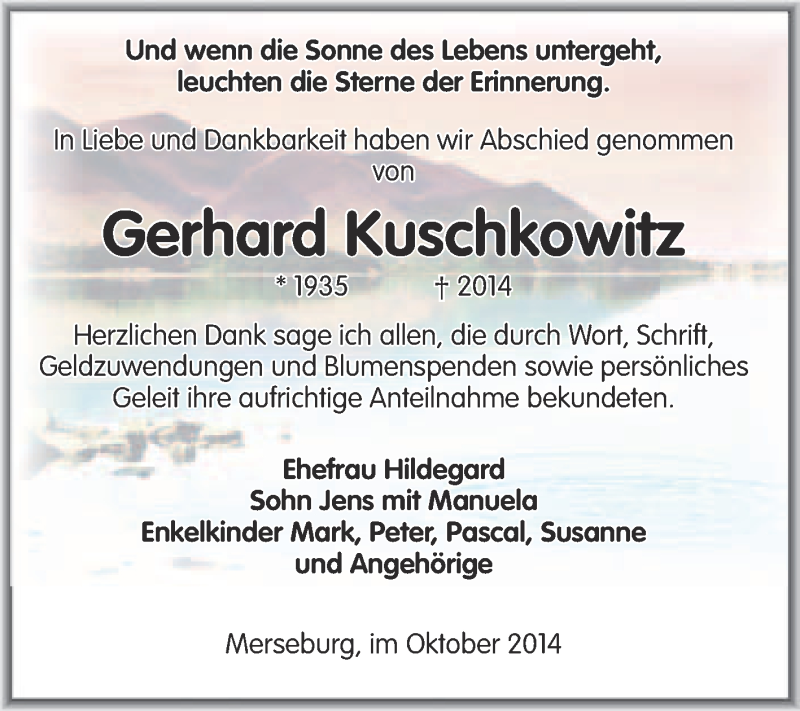 Und wenn die Sonne des Lebens untergeht, leuchten die Sterne der Erinnerung.

In Liebe und Dankbarkeit haben wir Abschied genommen von

Gerhard Kuschkowitz

* 1935 † 2014

Herzlichen Dank sage ich allen, die durch Wort, Schrift, Geldzuwendungen und Blumenspenden sowie persönliches Geleit ihre aufrichtige Anteilnahme bekundeten.

Ehefrau Hildegard
Sohn Jens mit Manuela
Enkelkinder Mark, Peter, Pascal, Susanne
und Angehörige

Merseburg, im Oktober 2014